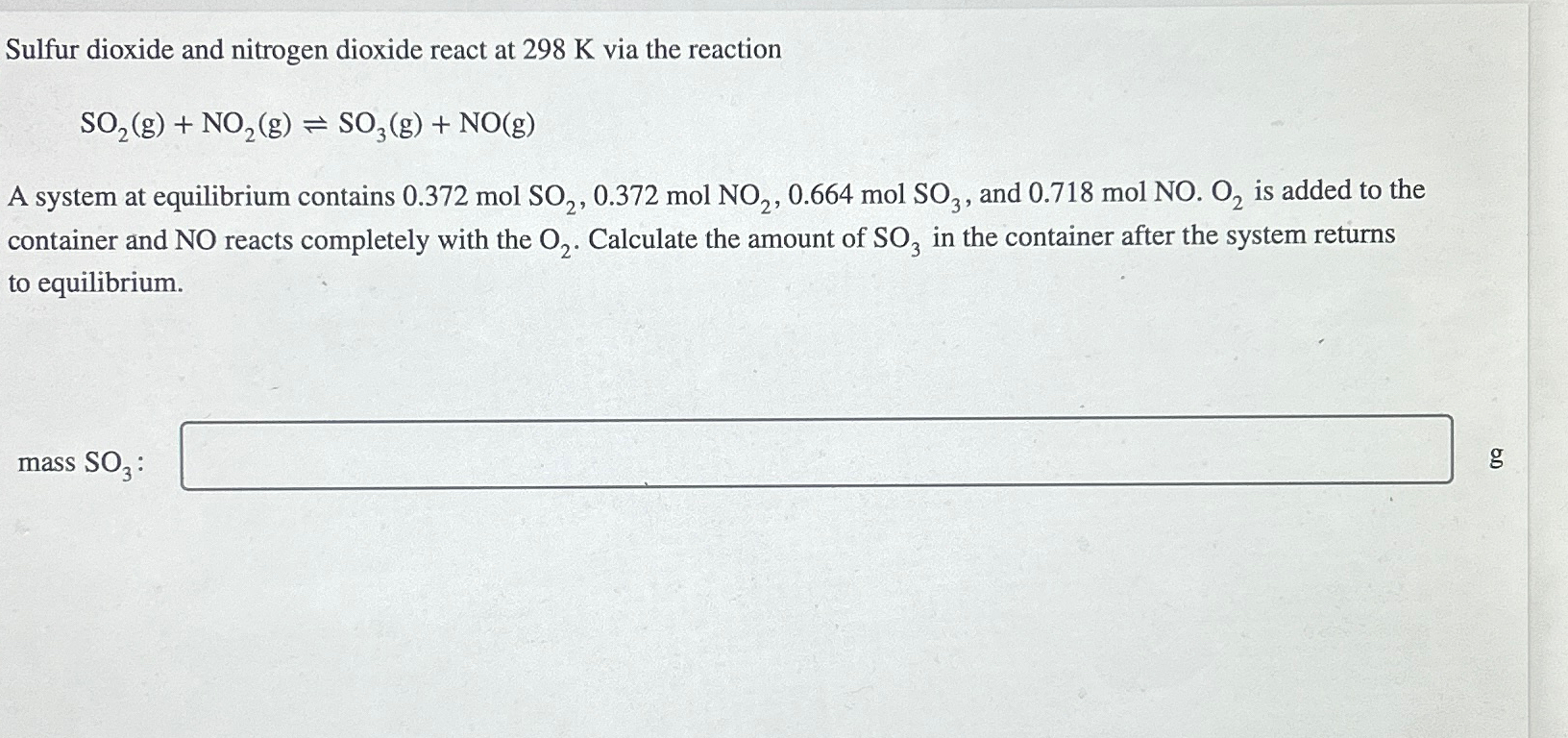 Sulfur dioxide and nitrogen dioxide react at 298 K via the reaction

$SO_2(g) + NO_2(g) \rightleftharpoons SO_3(g) + NO(g)$

A system at equilibrium contains 0.372 mol $SO_2$, 0.372 mol $NO_2$, 0.664 mol $SO_3$, and 0.718 mol NO. $O_2$ is added to the container and NO reacts completely with the $O_2$. Calculate the amount of $SO_3$ in the container after the system returns to equilibrium.

mass $SO_3$: g